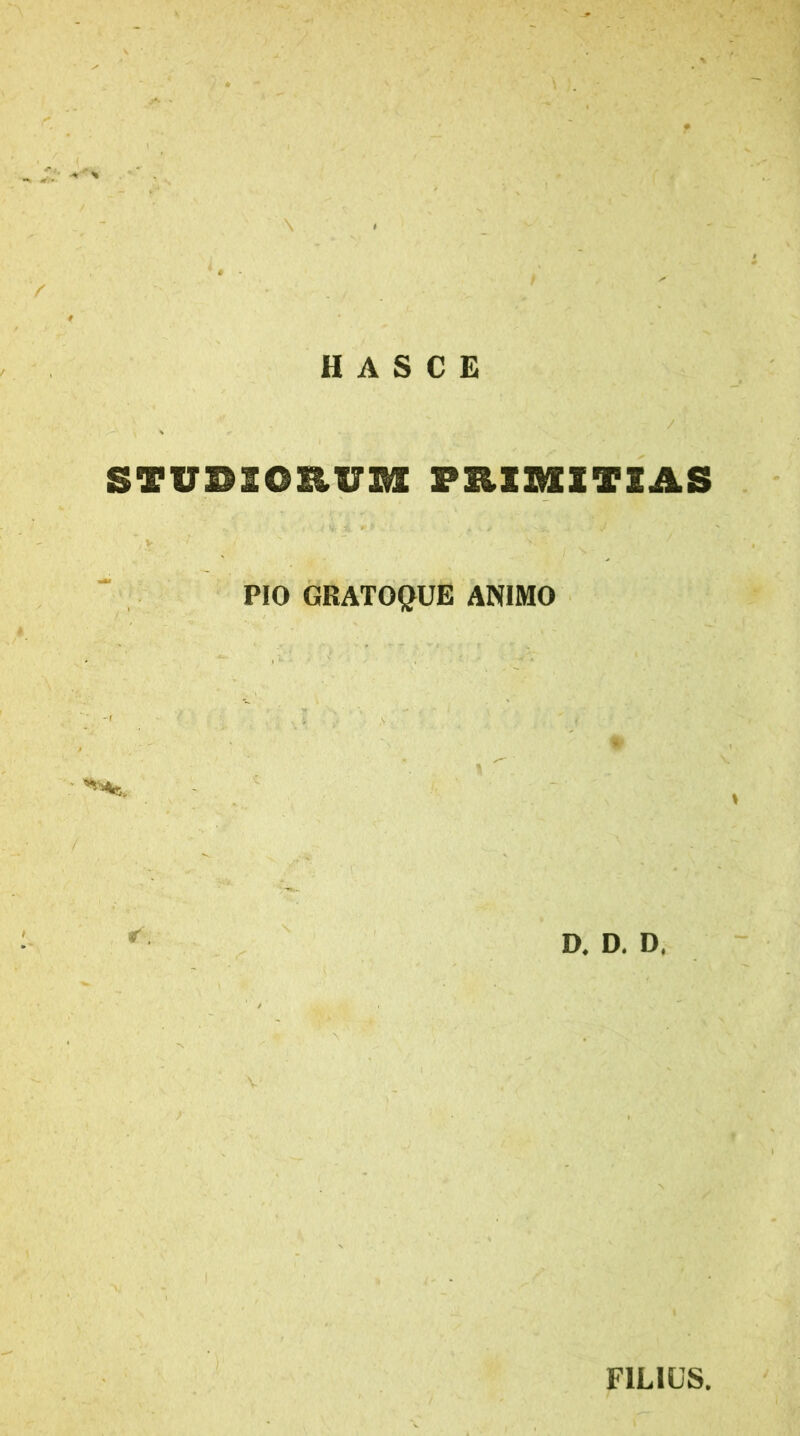 HASCE

STUDIORUM PRIMITIAS

PIO GRATOQUE ANIMO

D. D. D.

FILIUS.